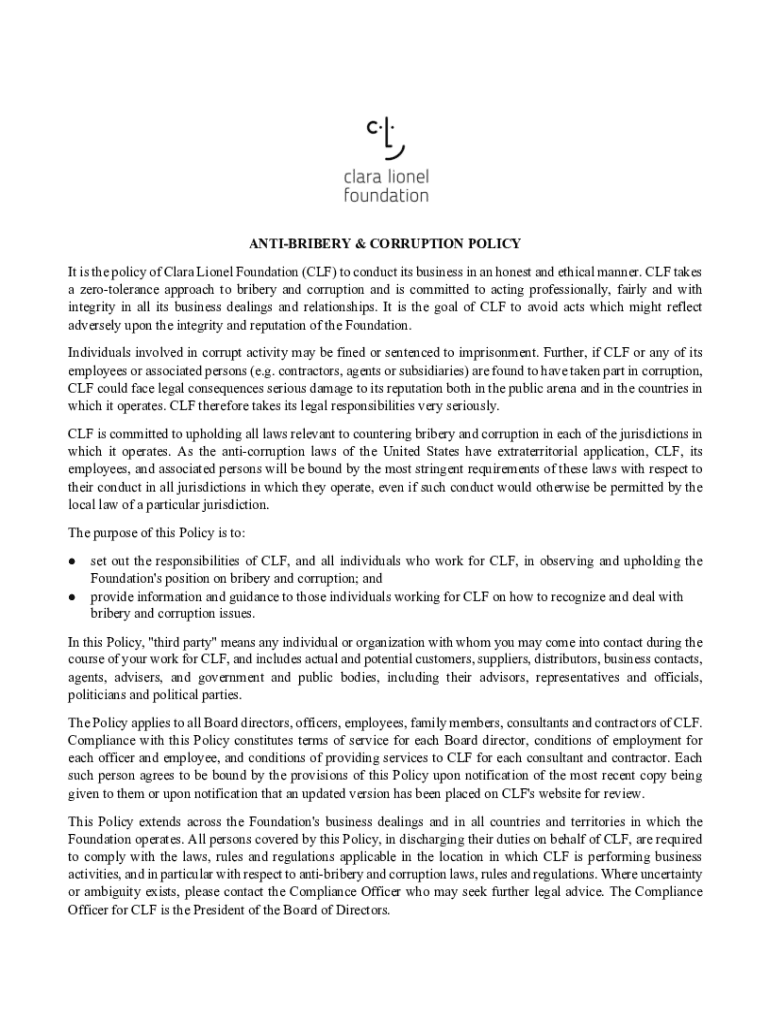 c·L·

clara lionel foundation

ANTI-BRIBERY & CORRUPTION POLICY

It is the policy of Clara Lionel Foundation (CLF) to conduct its business in an honest and ethical manner. CLF takes a zero-tolerance approach to bribery and corruption and is committed to acting professionally, fairly and with integrity in all its business dealings and relationships. It is the goal of CLF to avoid acts which might reflect adversely upon the integrity and reputation of the Foundation.

Individuals involved in corrupt activity may be fined or sentenced to imprisonment. Further, if CLF or any of its employees or associated persons (e.g. contractors, agents or subsidiaries) are found to have taken part in corruption, CLF could face legal consequences serious damage to its reputation both in the public arena and in the countries in which it operates. CLF therefore takes its legal responsibilities very seriously.

CLF is committed to upholding all laws relevant to countering bribery and corruption in each of the jurisdictions in which it operates. As the anti-corruption laws of the United States have extraterritorial application, CLF, its employees, and associated persons will be bound by the most stringent requirements of these laws with respect to their conduct in all jurisdictions in which they operate, even if such conduct would otherwise be permitted by the local law of a particular jurisdiction.

The purpose of this Policy is to:

● set out the responsibilities of CLF, and all individuals who work for CLF, in observing and upholding the Foundation's position on bribery and corruption; and
● provide information and guidance to those individuals working for CLF on how to recognize and deal with bribery and corruption issues.

In this Policy, "third party" means any individual or organization with whom you may come into contact during the course of your work for CLF, and includes actual and potential customers, suppliers, distributors, business contacts, agents, advisers, and government and public bodies, including their advisors, representatives and officials, politicians and political parties.

The Policy applies to all Board directors, officers, employees, family members, consultants and contractors of CLF. Compliance with this Policy constitutes terms of service for each Board director, conditions of employment for each officer and employee, and conditions of providing services to CLF for each consultant and contractor. Each such person agrees to be bound by the provisions of this Policy upon notification of the most recent copy being given to them or upon notification that an updated version has been placed on CLF's website for review.

This Policy extends across the Foundation's business dealings and in all countries and territories in which the Foundation operates. All persons covered by this Policy, in discharging their duties on behalf of CLF, are required to comply with the laws, rules and regulations applicable in the location in which CLF is performing business activities, and in particular with respect to anti-bribery and corruption laws, rules and regulations. Where uncertainty or ambiguity exists, please contact the Compliance Officer who may seek further legal advice. The Compliance Officer for CLF is the President of the Board of Directors.